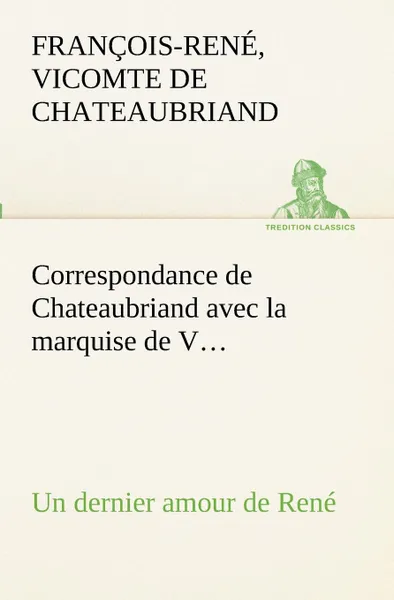 FRANÇOIS-RENÉ, VICOMTE DE CHATEAUBRIAND

TREDITION CLASSICS

Correspondance de Chateaubriand avec la marquise de V…

Un dernier amour de René